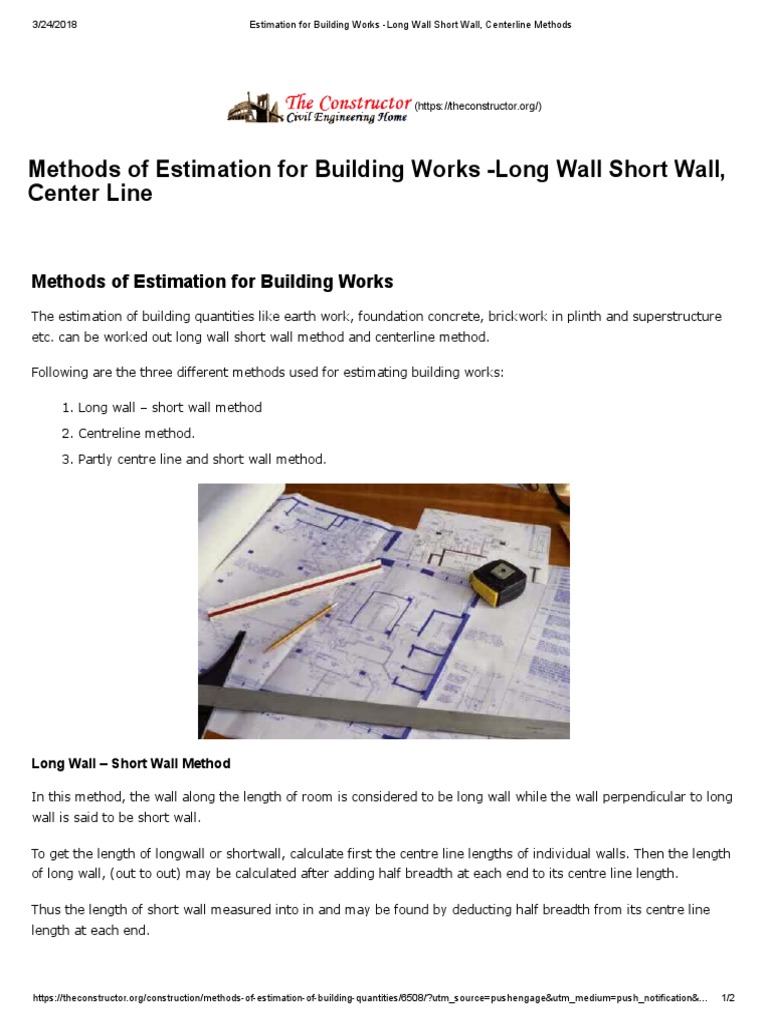 3/24/2018 Estimation for Building Works - Long Wall Short Wall, Centerline Methods

The Constructor Civil Engineering Home (https://theconstructor.org/)

Methods of Estimation for Building Works -Long Wall Short Wall, Center Line

Methods of Estimation for Building Works

The estimation of building quantities like earth work, foundation concrete, brickwork in plinth and superstructure etc. can be worked out long wall short wall method and centerline method.

Following are the three different methods used for estimating building works:

1. Long wall – short wall method
2. Centreline method.
3. Partly centre line and short wall method.

Long Wall – Short Wall Method

In this method, the wall along the length of room is considered to be long wall while the wall perpendicular to long wall is said to be short wall.

To get the length of longwall or shortwall, calculate first the centre line lengths of individual walls. Then the length of long wall, (out to out) may be calculated after adding half breadth at each end to its centre line length.

Thus the length of short wall measured into in and may be found by deducting half breadth from its centre line length at each end.

https://theconstructor.org/construction/methods-of-estimation-of-building-quantities/6508/?utm_source=pushengage&utm_medium=push_notification&... 1/2